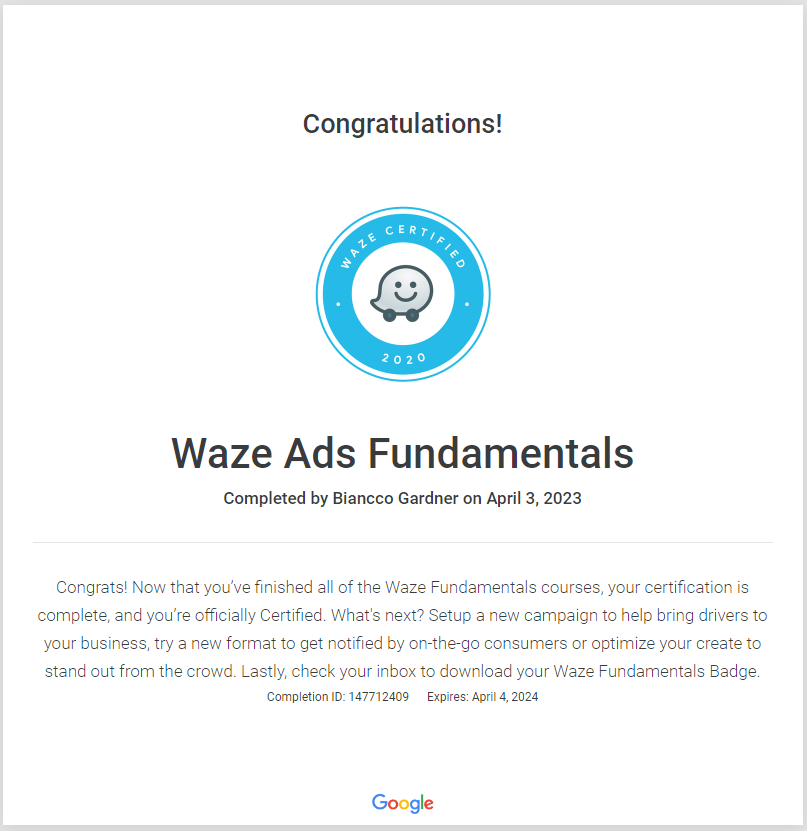 Congratulations!

WAZE CERTIFIED

2020

Waze Ads Fundamentals

Completed by Biancco Gardner on April 3, 2023

Congrats! Now that you've finished all of the Waze Fundamentals courses, your certification is complete, and you're officially Certified. What's next? Setup a new campaign to help bring drivers to your business, try a new format to get notified by on-the-go consumers or optimize your create to stand out from the crowd. Lastly, check your inbox to download your Waze Fundamentals Badge.

Completion ID: 147712409 Expires: April 4, 2024

Google